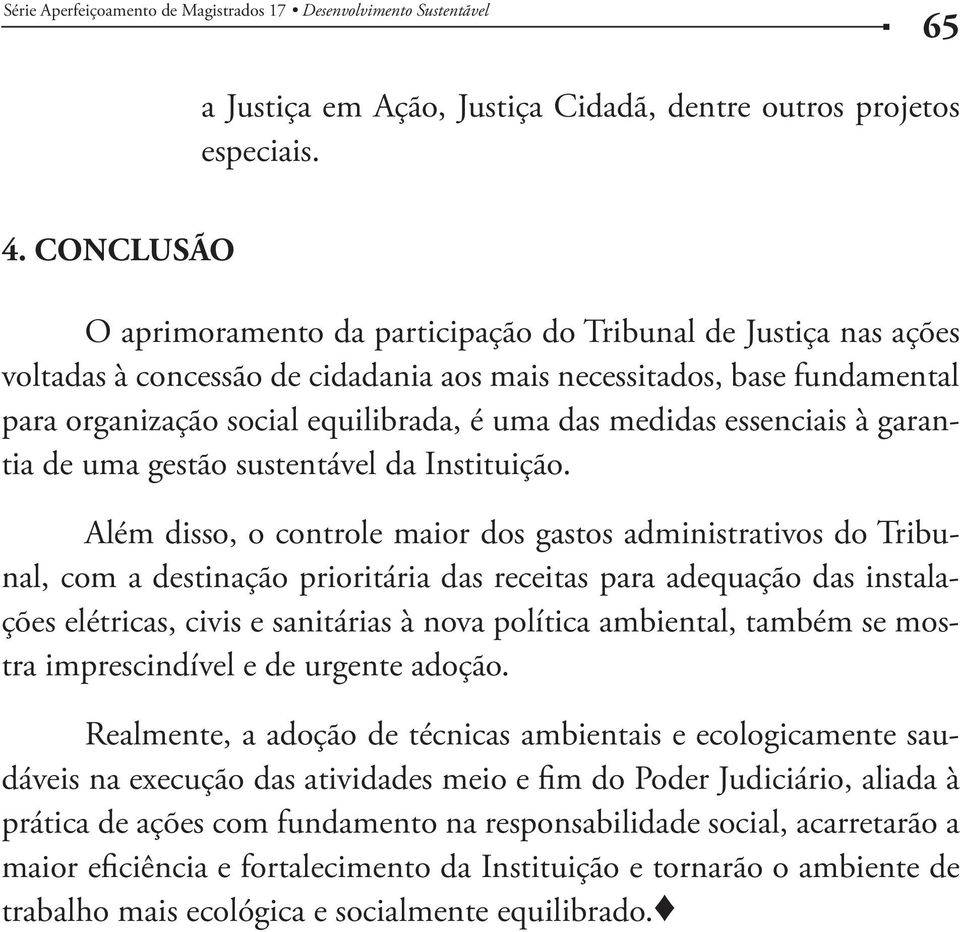 Série Aperfeiçoamento de Magistrados 17 • Desenvolvimento Sustentável 65

a Justiça em Ação, Justiça Cidadã, dentre outros projetos especiais.

4. CONCLUSÃO

O aprimoramento da participação do Tribunal de Justiça nas ações voltadas à concessão de cidadania aos mais necessitados, base fundamental para organização social equilibrada, é uma das medidas essenciais à garantia de uma gestão sustentável da Instituição.

Além disso, o controle maior dos gastos administrativos do Tribunal, com a destinação prioritária das receitas para adequação das instalações elétricas, civis e sanitárias à nova política ambiental, também se mostra imprescindível e de urgente adoção.

Realmente, a adoção de técnicas ambientais e ecologicamente saudáveis na execução das atividades meio e fim do Poder Judiciário, aliada à prática de ações com fundamento na responsabilidade social, acarretarão a maior eficiência e fortalecimento da Instituição e tornarão o ambiente de trabalho mais ecológica e socialmente equilibrado.♦